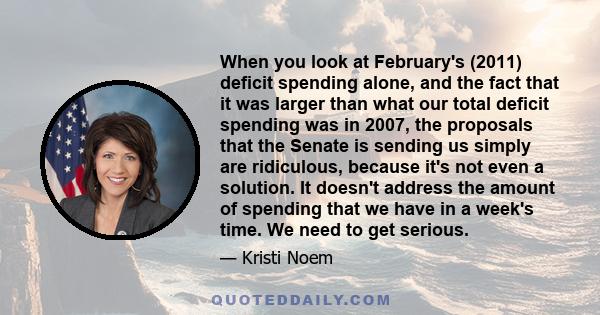 When you look at February's (2011) deficit spending alone, and the fact that it was larger than what our total deficit spending was in 2007, the proposals that the Senate is sending us simply are ridiculous, because it's not even a solution. It doesn't address the amount of spending that we have in a week's time. We need to get serious.

— Kristi Noem

QUOTEDDAILY.COM